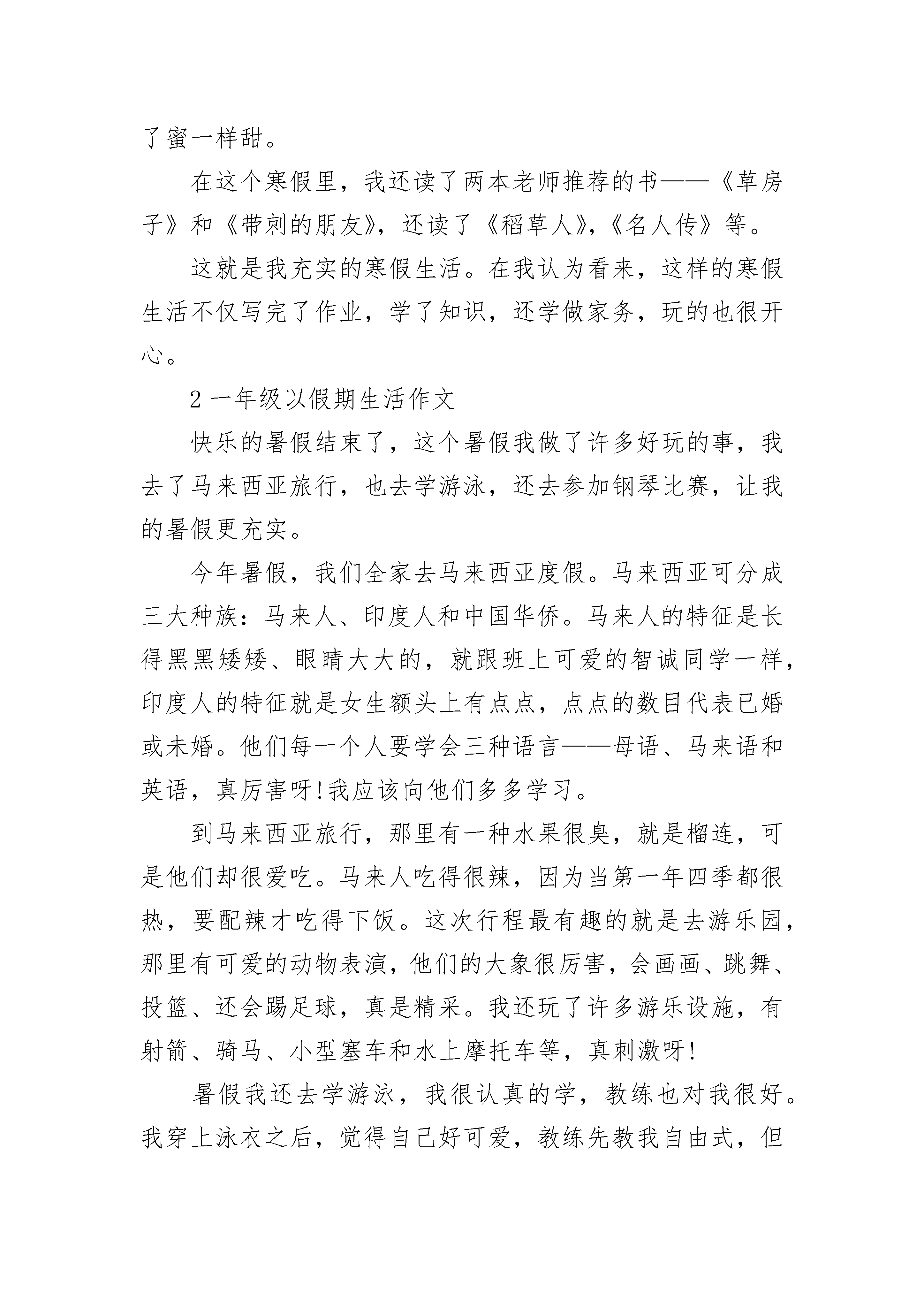 了蜜一样甜。

在这个寒假里，我还读了两本老师推荐的书——《草房子》和《带刺的朋友》，还读了《稻草人》,《名人传》等。

这就是我充实的寒假生活。在我认为看来，这样的寒假生活不仅写完了作业，学了知识，还学做家务，玩的也很开心。

2 一年级以假期生活作文

快乐的暑假结束了，这个暑假我做了许多好玩的事，我去了马来西亚旅行，也去学游泳，还去参加钢琴比赛，让我的暑假更充实。

今年暑假，我们全家去马来西亚度假。马来西亚可分成三大种族：马来人、印度人和中国华侨。马来人的特征是长得黑黑矮矮、眼睛大大的，就跟班上可爱的智诚同学一样，印度人的特征就是女生额头上有点点，点点的数目代表已婚或未婚。他们每一个人要学会三种语言——母语、马来语和英语，真厉害呀!我应该向他们多多学习。

到马来西亚旅行，那里有一种水果很臭，就是榴连，可是他们却很爱吃。马来人吃得很辣，因为当第一年四季都很热，要配辣才吃得下饭。这次行程最有趣的就是去游乐园，那里有可爱的动物表演，他们的大象很厉害，会画画、跳舞、投篮、还会踢足球，真是精采。我还玩了许多游乐设施，有射箭、骑马、小型塞车和水上摩托车等，真刺激呀!

暑假我还去学游泳，我很认真的学，教练也对我很好。我穿上泳衣之后，觉得自己好可爱，教练先教我自由式，但